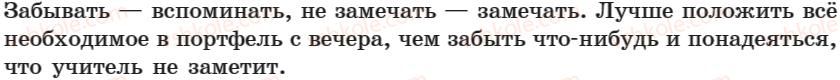 Забывать — вспоминать, не замечать — замечать. Лучше положить всё необходимое в портфель с вечера, чем забыть что-нибудь и понадеяться, что учитель не заметит.